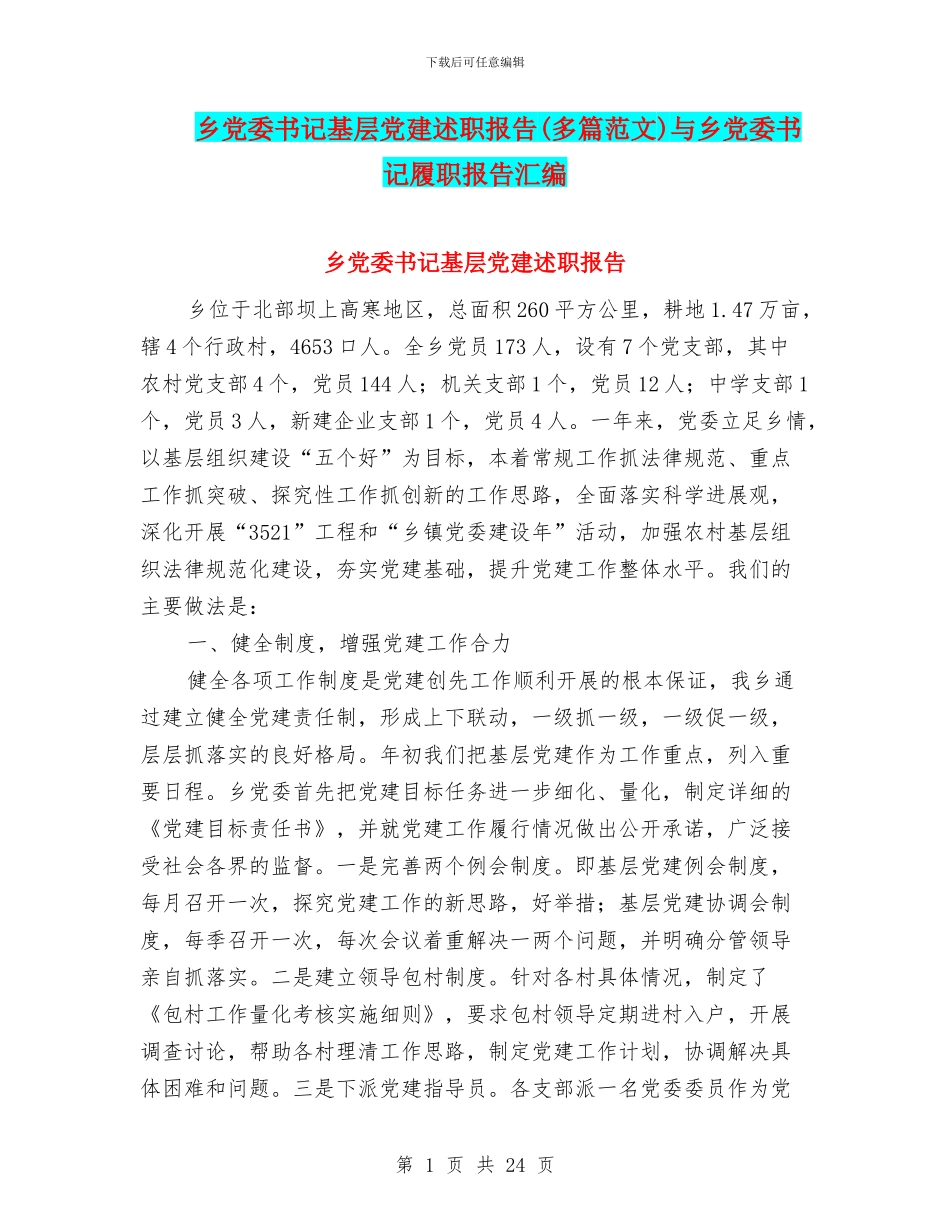 下载后可任意编辑

乡党委书记基层党建述职报告(多篇范文)与乡党委书记履职报告汇编

乡党委书记基层党建述职报告

乡位于北部坝上高寒地区，总面积260平方公里，耕地1.47万亩，辖4个行政村，4653口人。全乡党员173人，设有7个党支部，其中农村党支部4个，党员144人；机关支部1个，党员12人；中学支部1个，党员3人，新建企业支部1个，党员4人。一年来，党委立足乡情，以基层组织建设“五个好”为目标，本着常规工作抓法律规范、重点工作抓突破、探究性工作抓创新的工作思路，全面落实科学进展观，深化开展“3521”工程和“乡镇党委建设年”活动，加强农村基层组织法律规范化建设，夯实党建基础，提升党建工作整体水平。我们的主要做法是：

一、健全制度，增强党建工作合力

健全各项工作制度是党建创先工作顺利开展的根本保证，我乡通过建立健全党建责任制，形成上下联动，一级抓一级，一级促一级，层层抓落实的良好格局。年初我们把基层党建作为工作重点，列入重要日程。乡党委首先把党建目标任务进一步细化、量化，制定详细的《党建目标责任书》，并就党建工作履行情况做出公开承诺，广泛接受社会各界的监督。一是完善两个例会制度。即基层党建例会制度，每月召开一次，探究党建工作的新思路，好举措；基层党建协调会制度，每季召开一次，每次会议着重解决一两个问题，并明确分管领导亲自抓落实。二是建立领导包村制度。针对各村具体情况，制定了《包村工作量化考核实施细则》，要求包村领导定期进村入户，开展调查讨论，帮助各村理清工作思路，制定党建工作计划，协调解决具体困难和问题。三是下派党建指导员。各支部派一名党委委员作为党

第 1 页 共 24 页